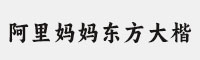 阿里妈妈东方大楷